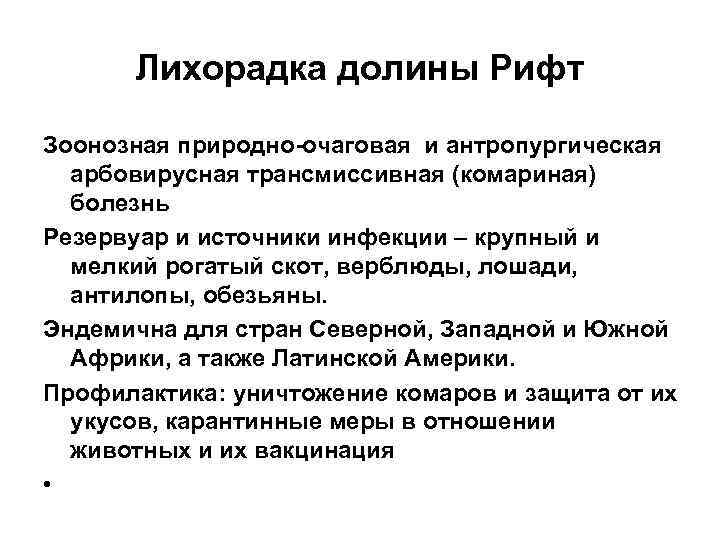 Лихорадка долины Рифт

Зоонозная природно-очаговая  и антропургическая арбовирусная трансмиссивная (комариная) болезнь

Резервуар и источники инфекции – крупный и мелкий рогатый скот, верблюды, лошади, антилопы, обезьяны.

Эндемична для стран Северной, Западной и Южной Африки, а также Латинской Америки.

Профилактика: уничтожение комаров и защита от их укусов, карантинные меры в отношении животных и их вакцинация

•